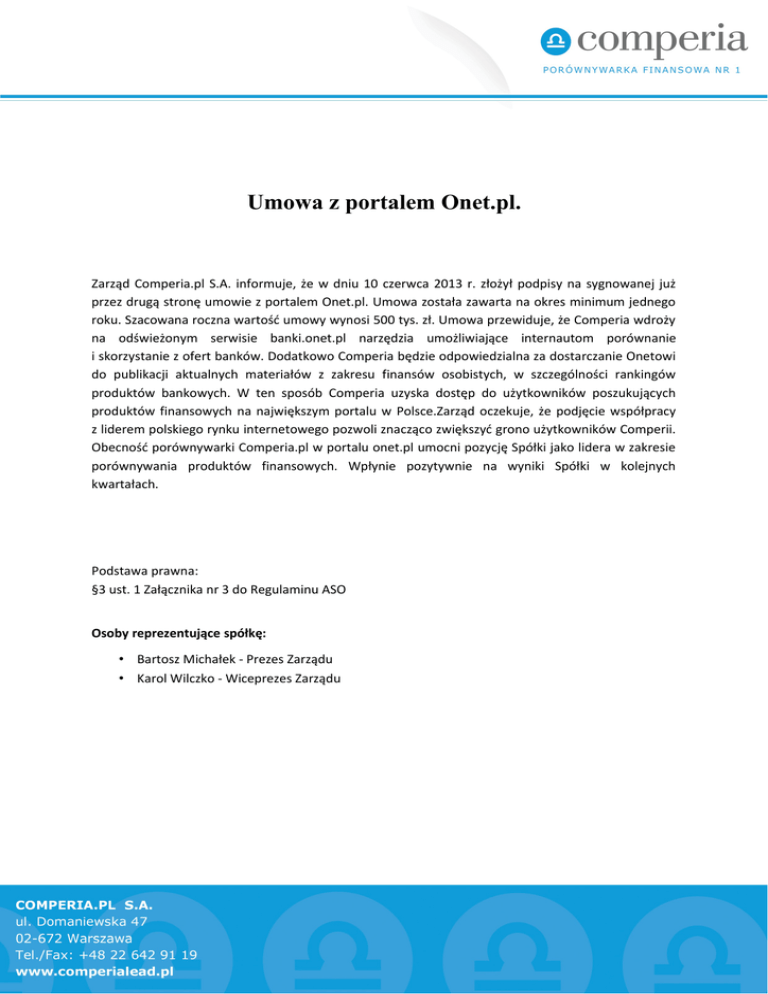 comperia
PORÓWNYWARKA FINANSOWA NR 1

Umowa z portalem Onet.pl.

Zarząd Comperia.pl S.A. informuje, że w dniu 10 czerwca 2013 r. złożył podpisy na sygnowanej już przez drugą stronę umowie z portalem Onet.pl. Umowa została zawarta na okres minimum jednego roku. Szacowana roczna wartość umowy wynosi 500 tys. zł. Umowa przewiduje, że Comperia wdroży na odświeżonym serwisie banki.onet.pl narzędzia umożliwiające internautom porównanie i skorzystanie z ofert banków. Dodatkowo Comperia będzie odpowiedzialna za dostarczanie Onetowi do publikacji aktualnych materiałów z zakresu finansów osobistych, w szczególności rankingów produktów bankowych. W ten sposób Comperia uzyska dostęp do użytkowników poszukujących produktów finansowych na największym portalu w Polsce.Zarząd oczekuje, że podjęcie współpracy z liderem polskiego rynku internetowego pozwoli znacząco zwiększyć grono użytkowników Comperii. Obecność porównywarki Comperia.pl w portalu onet.pl umocni pozycję Spółki jako lidera w zakresie porównywania produktów finansowych. Wpłynie pozytywnie na wyniki Spółki w kolejnych kwartałach.

Podstawa prawna:
§3 ust. 1 Załącznika nr 3 do Regulaminu ASO

Osoby reprezentujące spółkę:

• Bartosz Michałek - Prezes Zarządu
• Karol Wilczko - Wiceprezes Zarządu

COMPERIA.PL S.A.
ul. Domaniewska 47
02-672 Warszawa
Tel./Fax: +48 22 642 91 19
www.comperialead.pl